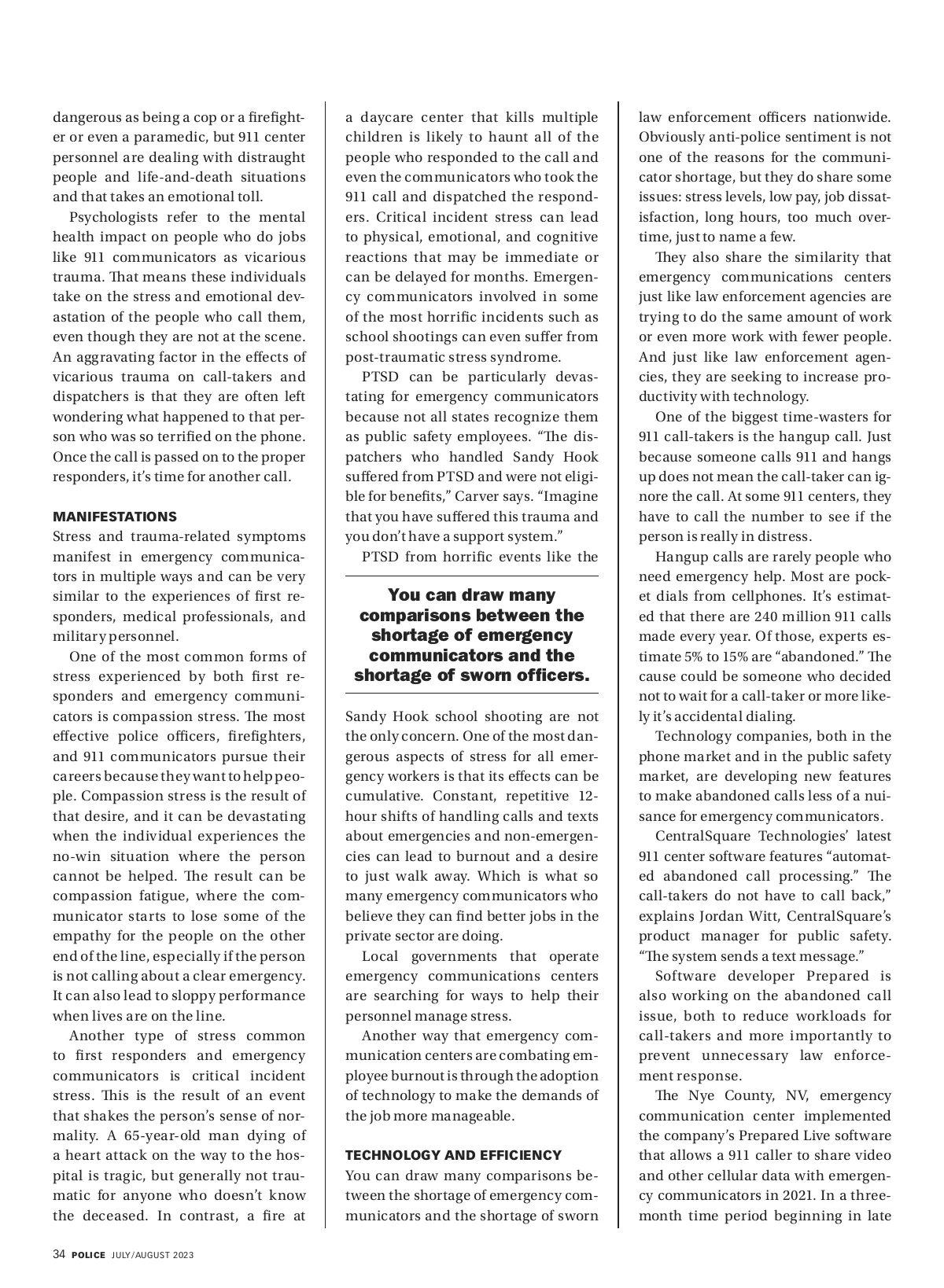 dangerous as being a cop or a firefighter or even a paramedic, but 911 center personnel are dealing with distraught people and life-and-death situations and that takes an emotional toll.

Psychologists refer to the mental health impact on people who do jobs like 911 communicators as vicarious trauma. That means these individuals take on the stress and emotional devastation of the people who call them, even though they are not at the scene. An aggravating factor in the effects of vicarious trauma on call-takers and dispatchers is that they are often left wondering what happened to that person who was so terrified on the phone. Once the call is passed on to the proper responders, it's time for another call.

MANIFESTATIONS
Stress and trauma-related symptoms manifest in emergency communicators in multiple ways and can be very similar to the experiences of first responders, medical professionals, and military personnel.

One of the most common forms of stress experienced by both first responders and emergency communicators is compassion stress. The most effective police officers, firefighters, and 911 communicators pursue their careers because they want to help people. Compassion stress is the result of that desire, and it can be devastating when the individual experiences the no-win situation where the person cannot be helped. The result can be compassion fatigue, where the communicator starts to lose some of the empathy for the people on the other end of the line, especially if the person is not calling about a clear emergency. It can also lead to sloppy performance when lives are on the line.

Another type of stress common to first responders and emergency communicators is critical incident stress. This is the result of an event that shakes the person's sense of normality. A 65-year-old man dying of a heart attack on the way to the hospital is tragic, but generally not traumatic for anyone who doesn't know the deceased. In contrast, a fire at a daycare center that kills multiple children is likely to haunt all of the people who responded to the call and even the communicators who took the 911 call and dispatched the responders. Critical incident stress can lead to physical, emotional, and cognitive reactions that may be immediate or can be delayed for months. Emergency communicators involved in some of the most horrific incidents such as school shootings can even suffer from post-traumatic stress syndrome.

PTSD can be particularly devastating for emergency communicators because not all states recognize them as public safety employees. "The dispatchers who handled Sandy Hook suffered from PTSD and were not eligible for benefits," Carver says. "Imagine that you have suffered this trauma and you don't have a support system."

PTSD from horrific events like the

You can draw many comparisons between the shortage of emergency communicators and the shortage of sworn officers.

Sandy Hook school shooting are not the only concern. One of the most dangerous aspects of stress for all emergency workers is that its effects can be cumulative. Constant, repetitive 12-hour shifts of handling calls and texts about emergencies and non-emergencies can lead to burnout and a desire to just walk away. Which is what so many emergency communicators who believe they can find better jobs in the private sector are doing.

Local governments that operate emergency communications centers are searching for ways to help their personnel manage stress.

Another way that emergency communication centers are combating employee burnout is through the adoption of technology to make the demands of the job more manageable.

TECHNOLOGY AND EFFICIENCY
You can draw many comparisons between the shortage of emergency communicators and the shortage of sworn law enforcement officers nationwide. Obviously anti-police sentiment is not one of the reasons for the communicator shortage, but they do share some issues: stress levels, low pay, job dissatisfaction, long hours, too much overtime, just to name a few.

They also share the similarity that emergency communications centers just like law enforcement agencies are trying to do the same amount of work or even more work with fewer people. And just like law enforcement agencies, they are seeking to increase productivity with technology.

One of the biggest time-wasters for 911 call-takers is the hangup call. Just because someone calls 911 and hangs up does not mean the call-taker can ignore the call. At some 911 centers, they have to call the number to see if the person is really in distress.

Hangup calls are rarely people who need emergency help. Most are pocket dials from cellphones. It's estimated that there are 240 million 911 calls made every year. Of those, experts estimate 5% to 15% are "abandoned." The cause could be someone who decided not to wait for a call-taker or more likely it's accidental dialing.

Technology companies, both in the phone market and in the public safety market, are developing new features to make abandoned calls less of a nuisance for emergency communicators.

CentralSquare Technologies' latest 911 center software features "automated abandoned call processing." The call-takers do not have to call back," explains Jordan Witt, CentralSquare's product manager for public safety. "The system sends a text message."

Software developer Prepared is also working on the abandoned call issue, both to reduce workloads for call-takers and more importantly to prevent unnecessary law enforcement response.

The Nye County, NV, emergency communication center implemented the company's Prepared Live software that allows a 911 caller to share video and other cellular data with emergency communicators in 2021. In a three-month time period beginning in late

34 POLICE JULY/AUGUST 2023